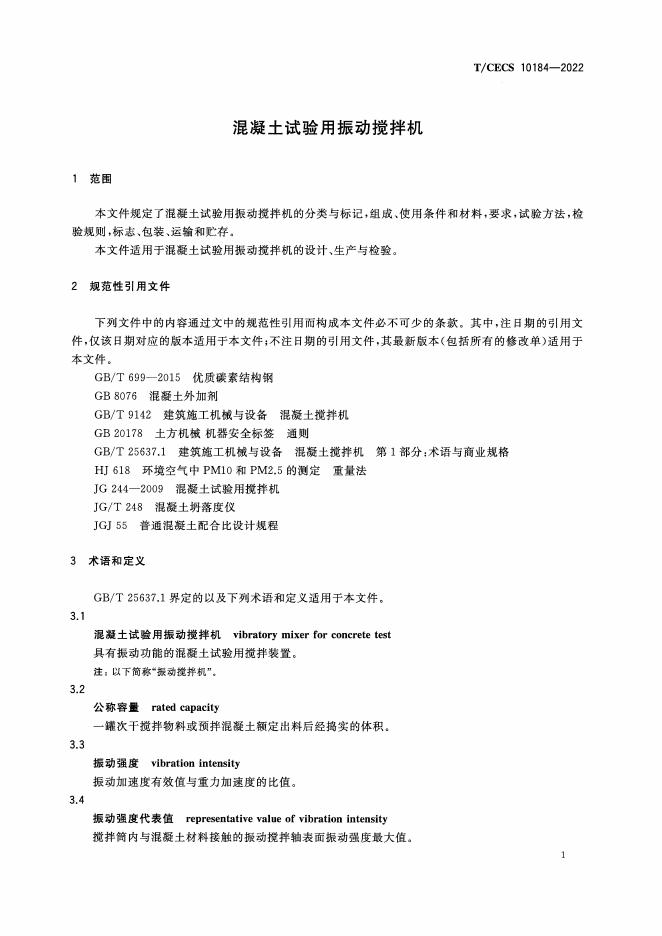 T/CECS 10184—2022

混凝土试验用振动搅拌机

1 范围

本文件规定了混凝土试验用振动搅拌机的分类与标记，组成、使用条件和材料，要求，试验方法，检验规则，标志、包装、运输和贮存。

本文件适用于混凝土试验用振动搅拌机的设计、生产与检验。

2 规范性引用文件

下列文件中的内容通过文中的规范性引用而构成本文件必不可少的条款。其中，注日期的引用文件，仅该日期对应的版本适用于本文件；不注日期的引用文件，其最新版本（包括所有的修改单）适用于本文件。

GB/T 699—2015 优质碳素结构钢
GB 8076 混凝土外加剂
GB/T 9142 建筑施工机械与设备 混凝土搅拌机
GB 20178 土方机械 机器安全标签 通则
GB/T 25637.1 建筑施工机械与设备 混凝土搅拌机 第1部分：术语与商业规格
HJ 618 环境空气中 PM10 和 PM2.5 的测定 重量法
JG 244—2009 混凝土试验用搅拌机
JG/T 248 混凝土坍落度仪
JGJ 55 普通混凝土配合比设计规程

3 术语和定义

GB/T 25637.1 界定的以及下列术语和定义适用于本文件。

3.1
混凝土试验用振动搅拌机 vibratory mixer for concrete test
具有振动功能的混凝土试验用搅拌装置。
注：以下简称"振动搅拌机"。

3.2
公称容量 rated capacity
一罐次干搅拌物料或预拌混凝土额定出料后经捣实的体积。

3.3
振动强度 vibration intensity
振动加速度有效值与重力加速度的比值。

3.4
振动强度代表值 representative value of vibration intensity
搅拌筒内与混凝土材料接触的振动搅拌轴表面振动强度最大值。

1